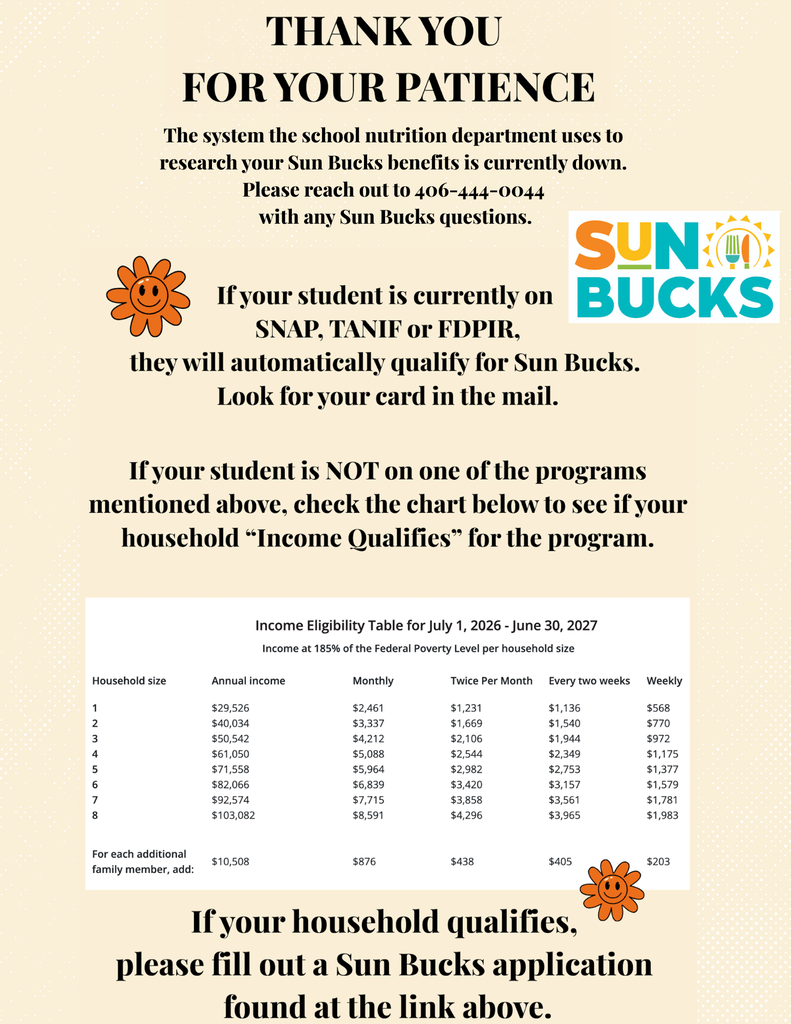 THANK YOU
FOR YOUR PATIENCE

The system the school nutrition department uses to research your Sun Bucks benefits is currently down. Please reach out to 406-444-0044 with any Sun Bucks questions.

SUN
BUCKS

If your student is currently on SNAP, TANIF or FDPIR, they will automatically qualify for Sun Bucks. Look for your card in the mail.

If your student is NOT on one of the programs mentioned above, check the chart below to see if your household "Income Qualifies" for the program.

Income Eligibility Table for July 1, 2026 - June 30, 2027

Income at 185% of the Federal Poverty Level per household size

| Household size | Annual income | Monthly | Twice Per Month | Every two weeks | Weekly |
|---|---|---|---|---|---|
| 1 | $29,526 | $2,461 | $1,231 | $1,136 | $568 |
| 2 | $40,034 | $3,337 | $1,669 | $1,540 | $770 |
| 3 | $50,542 | $4,212 | $2,106 | $1,944 | $972 |
| 4 | $61,050 | $5,088 | $2,544 | $2,349 | $1,175 |
| 5 | $71,558 | $5,964 | $2,982 | $2,753 | $1,377 |
| 6 | $82,066 | $6,839 | $3,420 | $3,157 | $1,579 |
| 7 | $92,574 | $7,715 | $3,858 | $3,561 | $1,781 |
| 8 | $103,082 | $8,591 | $4,296 | $3,965 | $1,983 |
| For each additional family member, add: | $10,508 | $876 | $438 | $405 | $203 |

If your household qualifies, please fill out a Sun Bucks application found at the link above.